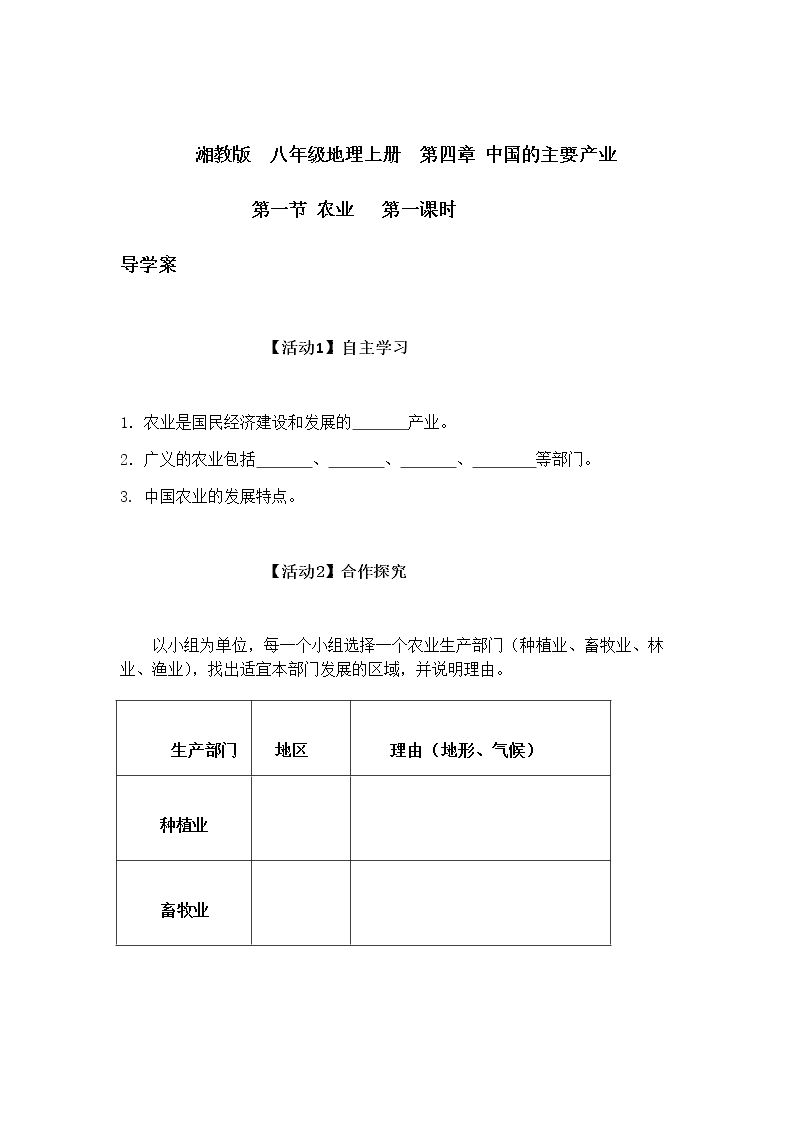 湘教版 八年级地理上册 第四章 中国的主要产业

第一节 农业 第一课时

导学案

【活动1】自主学习

1.农业是国民经济建设和发展的____产业。

2.广义的农业包括____、____、____、____等部门。

3.中国农业的发展特点。

【活动2】合作探究

以小组为单位，每一个小组选择一个农业生产部门（种植业、畜牧业、林业、渔业），找出适宜本部门发展的区域，并说明理由。

| 生产部门 | 地区 | 理由（地形、气候） |
|---|---|---|
| 种植业 | | |
| 畜牧业 | | |